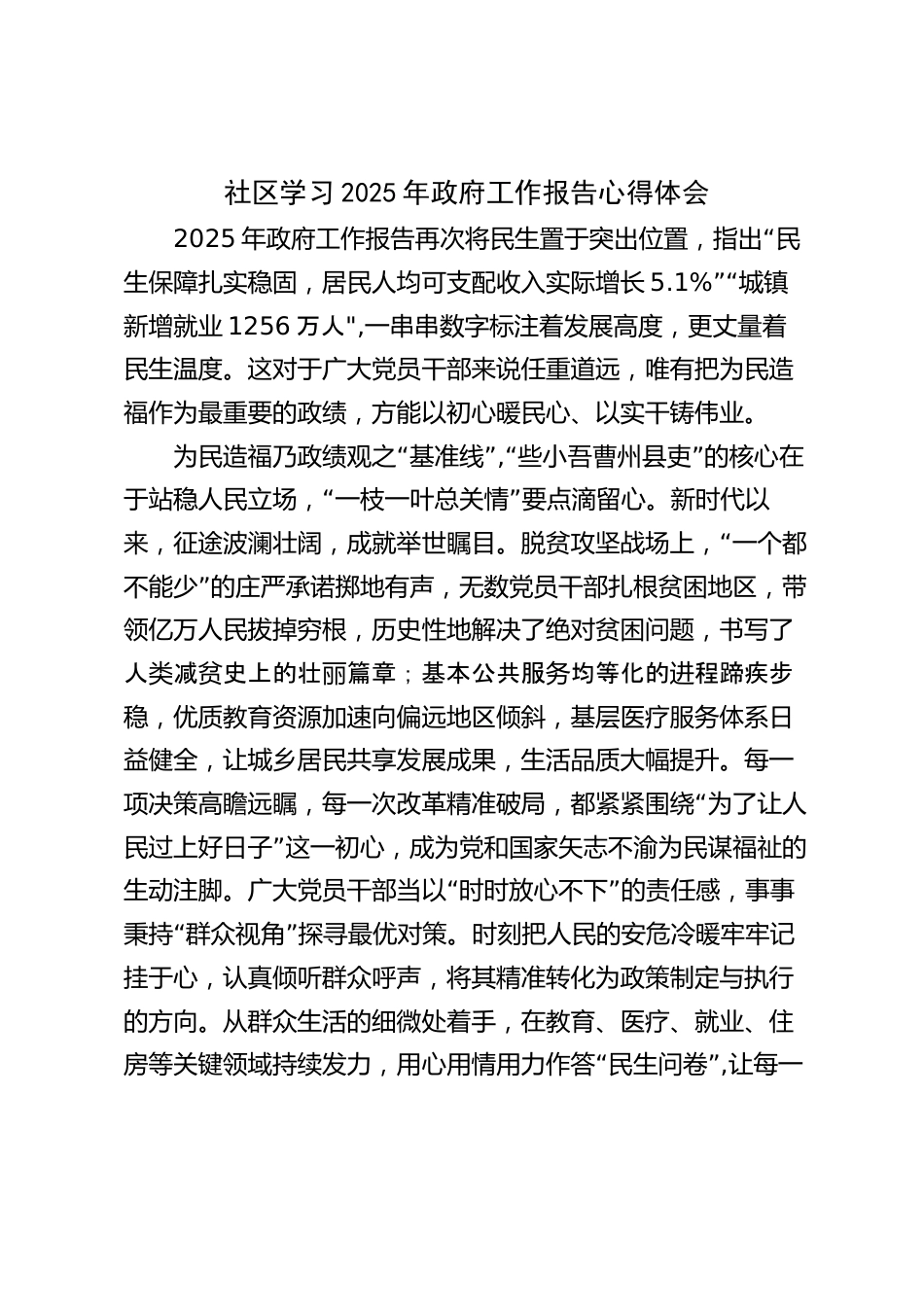 社区学习2025年政府工作报告心得体会

2025年政府工作报告再次将民生置于突出位置，指出“民生保障扎实稳固，居民人均可支配收入实际增长5.1%”“城镇新增就业1256万人”,一串串数字标注着发展高度，更丈量着民生温度。这对于广大党员干部来说任重道远，唯有把为民造福作为最重要的政绩，方能以初心暖民心、以实干铸伟业。

为民造福乃政绩观之“基准线”,“些小吾曹州县吏”的核心在于站稳人民立场，“一枝一叶总关情”要点滴留心。新时代以来，征途波澜壮阔，成就举世瞩目。脱贫攻坚战场上，“一个都不能少”的庄严承诺掷地有声，无数党员干部扎根贫困地区，带领亿万人民拔掉穷根，历史性地解决了绝对贫困问题，书写了人类减贫史上的壮丽篇章；基本公共服务均等化的进程蹄疾步稳，优质教育资源加速向偏远地区倾斜，基层医疗服务体系日益健全，让城乡居民共享发展成果，生活品质大幅提升。每一项决策高瞻远瞩，每一次改革精准破局，都紧紧围绕“为了让人民过上好日子”这一初心，成为党和国家矢志不渝为民谋福祉的生动注脚。广大党员干部当以“时时放心不下”的责任感，事事秉持“群众视角”探寻最优对策。时刻把人民的安危冷暖牢牢记挂于心，认真倾听群众呼声，将其精准转化为政策制定与执行的方向。从群众生活的细微处着手，在教育、医疗、就业、住房等关键领域持续发力，用心用情用力作答“民生问卷”,让每一